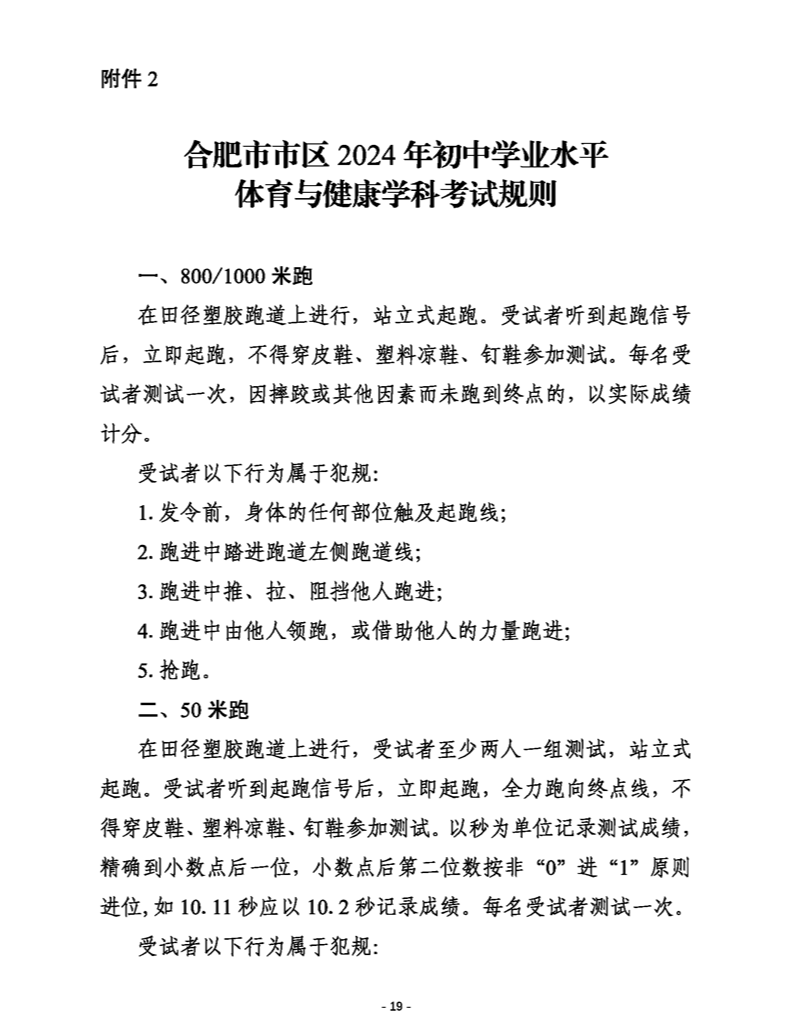 附件 2

合肥市市区 2024 年初中学业水平
体育与健康学科考试规则

一、800/1000 米跑

在田径塑胶跑道上进行，站立式起跑。受试者听到起跑信号后，立即起跑，不得穿皮鞋、塑料凉鞋、钉鞋参加测试。每名受试者测试一次，因摔跤或其他因素而未跑到终点的，以实际成绩计分。

受试者以下行为属于犯规：

1. 发令前，身体的任何部位触及起跑线；

2. 跑进中踏进跑道左侧跑道线；

3. 跑进中推、拉、阻挡他人跑进；

4. 跑进中由他人领跑，或借助他人的力量跑进；

5. 抢跑。

二、50 米跑

在田径塑胶跑道上进行，受试者至少两人一组测试，站立式起跑。受试者听到起跑信号后，立即起跑，全力跑向终点线，不得穿皮鞋、塑料凉鞋、钉鞋参加测试。以秒为单位记录测试成绩，精确到小数点后一位，小数点后第二位数按非“0”进“1”原则进位，如 10.11 秒应以 10.2 秒记录成绩。每名受试者测试一次。

受试者以下行为属于犯规：

- 19 -